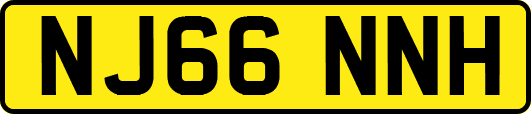 NJ66 NNH